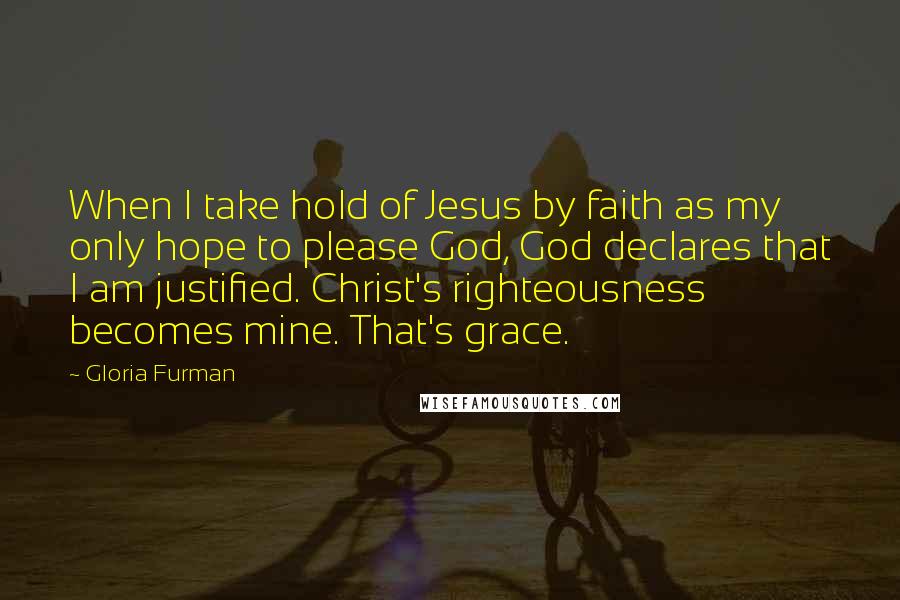 When I take hold of Jesus by faith as my only hope to please God, God declares that I am justified. Christ's righteousness becomes mine. That's grace.

~ Gloria Furman

WISEFAMOUSQUOTES.COM